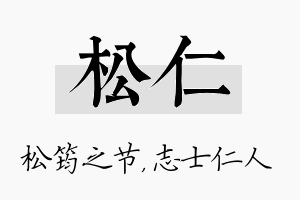 松仁

松筠之节，志士仁人